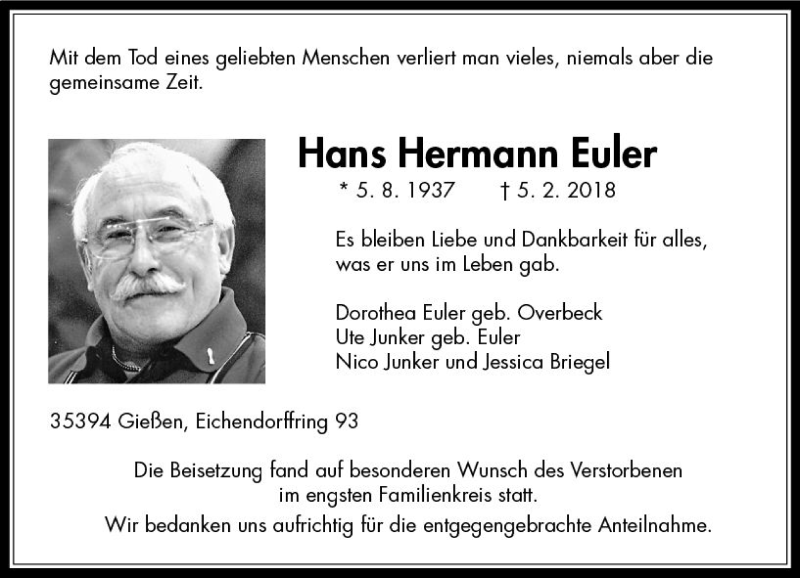 Mit dem Tod eines geliebten Menschen verliert man vieles, niemals aber die gemeinsame Zeit.

Hans Hermann Euler

* 5. 8. 1937 † 5. 2. 2018

Es bleiben Liebe und Dankbarkeit für alles, was er uns im Leben gab.

Dorothea Euler geb. Overbeck
Ute Junker geb. Euler
Nico Junker und Jessica Briegel

35394 Gießen, Eichendorffring 93

Die Beisetzung fand auf besonderen Wunsch des Verstorbenen im engsten Familienkreis statt.
Wir bedanken uns aufrichtig für die entgegengebrachte Anteilnahme.